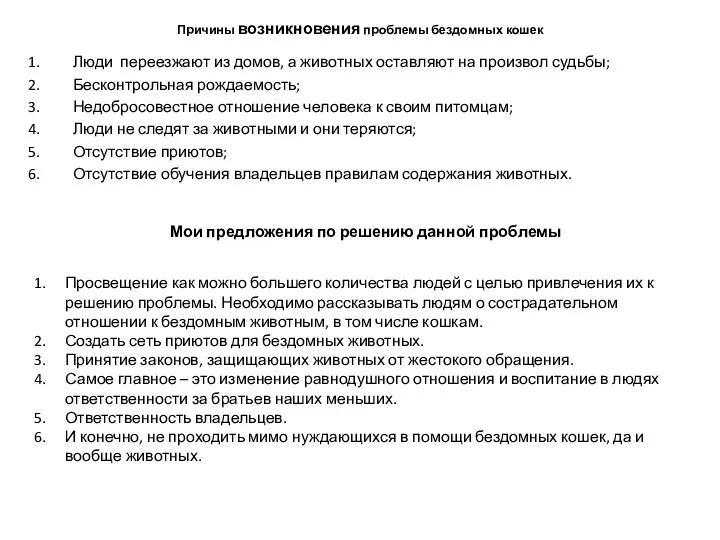 Причины возникновения проблемы бездомных кошек

1. Люди переезжают из домов, а животных оставляют на произвол судьбы;
2. Бесконтрольная рождаемость;
3. Недобросовестное отношение человека к своим питомцам;
4. Люди не следят за животными и они теряются;
5. Отсутствие приютов;
6. Отсутствие обучения владельцев правилам содержания животных.

Мои предложения по решению данной проблемы

1. Просвещение как можно большего количества людей с целью привлечения их к решению проблемы. Необходимо рассказывать людям о сострадательном отношении к бездомным животным, в том числе кошкам.
2. Создать сеть приютов для бездомных животных.
3. Принятие законов, защищающих животных от жестокого обращения.
4. Самое главное – это изменение равнодушного отношения и воспитание в людях ответственности за братьев наших меньших.
5. Ответственность владельцев.
6. И конечно, не проходить мимо нуждающихся в помощи бездомных кошек, да и вообще животных.